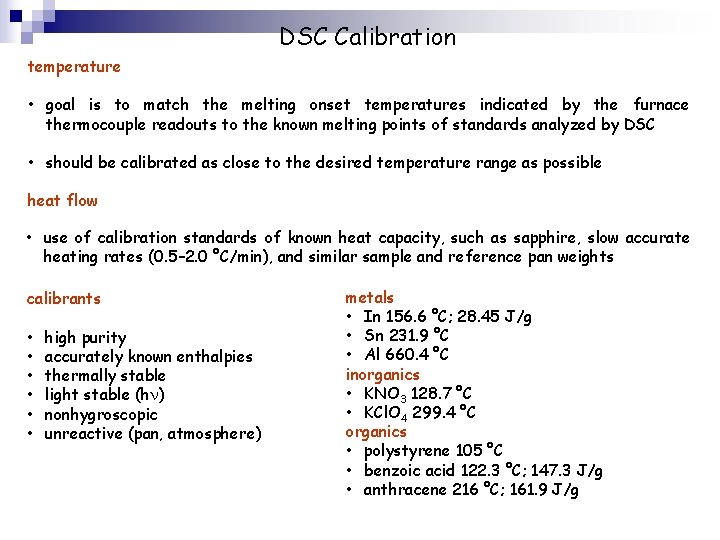 DSC Calibration

temperature

• goal is to match the melting onset temperatures indicated by the furnace thermocouple readouts to the known melting points of standards analyzed by DSC

• should be calibrated as close to the desired temperature range as possible

heat flow

• use of calibration standards of known heat capacity, such as sapphire, slow accurate heating rates (0.5–2.0 °C/min), and similar sample and reference pan weights

calibrants

• high purity
• accurately known enthalpies
• thermally stable
• light stable ($h\nu$)
• nonhygroscopic
• unreactive (pan, atmosphere)

metals
• In 156.6 °C; 28.45 J/g
• Sn 231.9 °C
• Al 660.4 °C
inorganics
• $KNO_3$ 128.7 °C
• $KClO_4$ 299.4 °C
organics
• polystyrene 105 °C
• benzoic acid 122.3 °C; 147.3 J/g
• anthracene 216 °C; 161.9 J/g